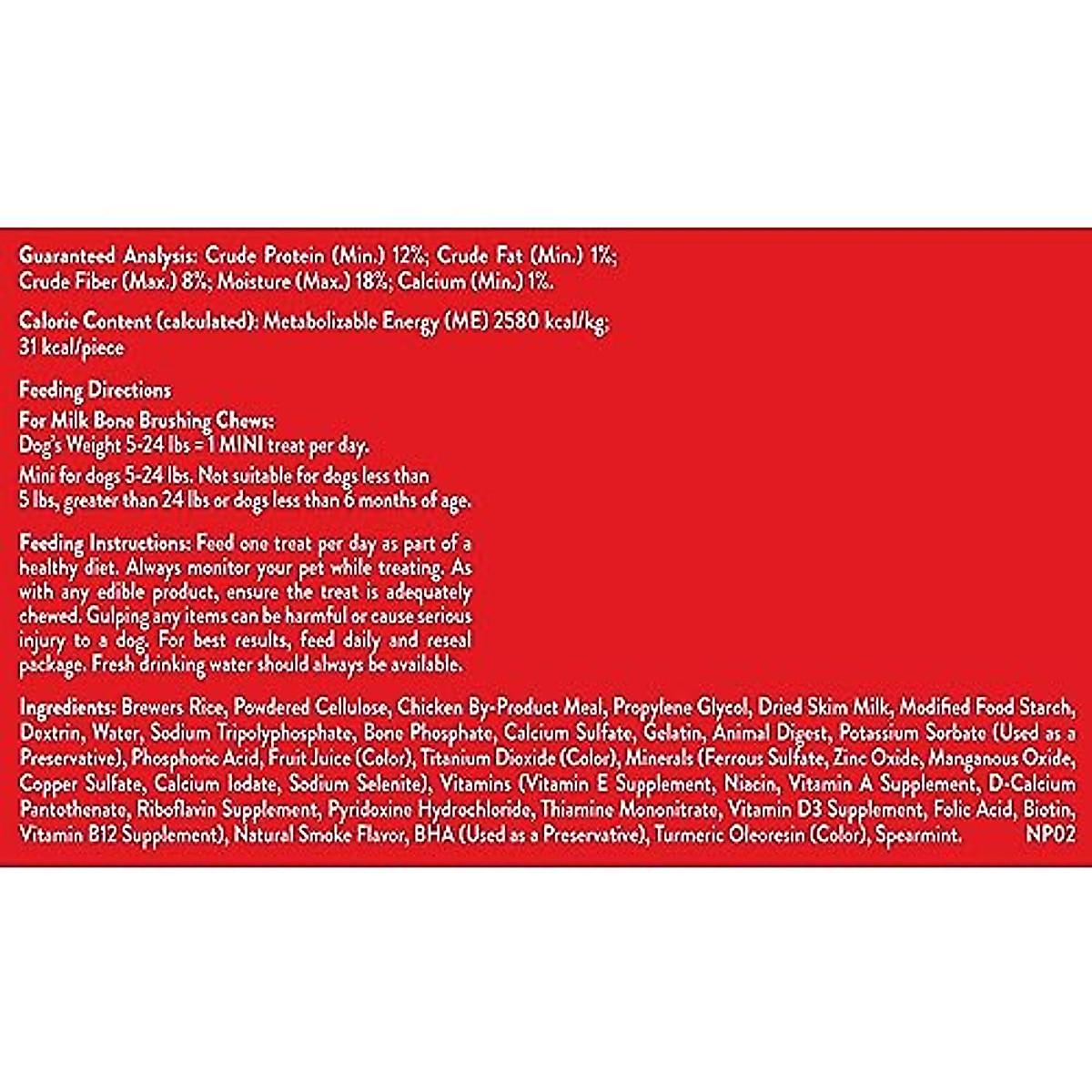 Guaranteed Analysis: Crude Protein (Min.) 12%; Crude Fat (Min.) 1%; Crude Fiber (Max.) 8%; Moisture (Max.) 18%; Calcium (Min.) 1%.

Calorie Content (calculated): Metabolizable Energy (ME) 2580 kcal/kg; 31 kcal/piece

Feeding Directions
For Milk Bone Brushing Chews:
Dog's Weight 5-24 lbs = 1 MINI treat per day.
Mini for dogs 5-24 lbs. Not suitable for dogs less than 5 lbs, greater than 24 lbs or dogs less than 6 months of age.

Feeding Instructions: Feed one treat per day as part of a healthy diet. Always monitor your pet while treating. As with any edible product, ensure the treat is adequately chewed. Gulping any items can be harmful or cause serious injury to a dog. For best results, feed daily and reseal package. Fresh drinking water should always be available.

Ingredients: Brewers Rice, Powdered Cellulose, Chicken By-Product Meal, Propylene Glycol, Dried Skim Milk, Modified Food Starch, Dextrin, Water, Sodium Tripolyphosphate, Bone Phosphate, Calcium Sulfate, Gelatin, Animal Digest, Potassium Sorbate (Used as a Preservative), Phosphoric Acid, Fruit Juice (Color), Titanium Dioxide (Color), Minerals (Ferrous Sulfate, Zinc Oxide, Manganous Oxide, Copper Sulfate, Calcium Iodate, Sodium Selenite), Vitamins (Vitamin E Supplement, Niacin, Vitamin A Supplement, D-Calcium Pantothenate, Riboflavin Supplement, Pyridoxine Hydrochloride, Thiamine Mononitrate, Vitamin D3 Supplement, Folic Acid, Biotin, Vitamin B12 Supplement), Natural Smoke Flavor, BHA (Used as a Preservative), Turmeric Oleoresin (Color), Spearmint. NP02